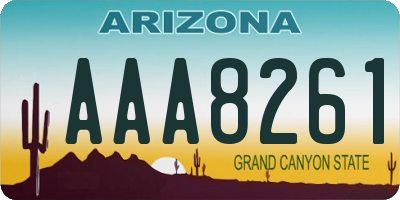 ARIZONA

AAA8261

GRAND CANYON STATE